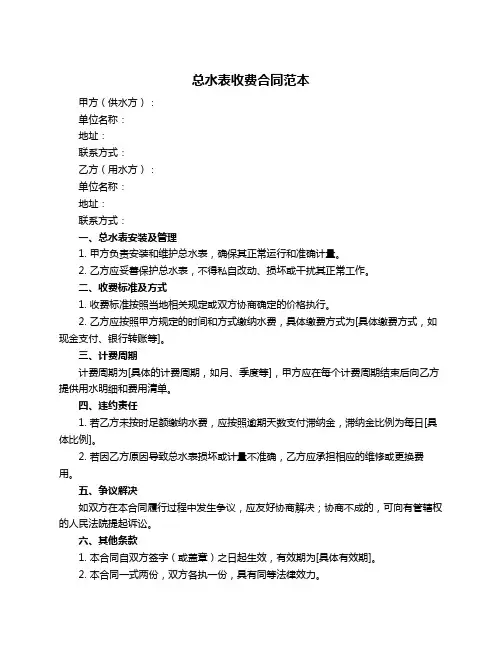 总水表收费合同范本

甲方（供水方）：

单位名称：

地址：

联系方式：

乙方（用水方）：

单位名称：

地址：

联系方式：

一、总水表安装及管理

1. 甲方负责安装和维护总水表，确保其正常运行和准确计量。

2. 乙方应妥善保护总水表，不得私自改动、损坏或干扰其正常工作。

二、收费标准及方式

1. 收费标准按照当地相关规定或双方协商确定的价格执行。

2. 乙方应按照甲方规定的时间和方式缴纳水费，具体缴费方式为[具体缴费方式，如现金支付、银行转账等]。

三、计费周期

计费周期为[具体的计费周期，如月、季度等]，甲方应在每个计费周期结束后向乙方提供用水明细和费用清单。

四、违约责任

1. 若乙方未按时足额缴纳水费，应按照逾期天数支付滞纳金，滞纳金比例为每日[具体比例]。

2. 若因乙方原因导致总水表损坏或计量不准确，乙方应承担相应的维修或更换费用。

五、争议解决

如双方在本合同履行过程中发生争议，应友好协商解决；协商不成的，可向有管辖权的人民法院提起诉讼。

六、其他条款

1. 本合同自双方签字（或盖章）之日起生效，有效期为[具体有效期]。

2. 本合同一式两份，双方各执一份，具有同等法律效力。